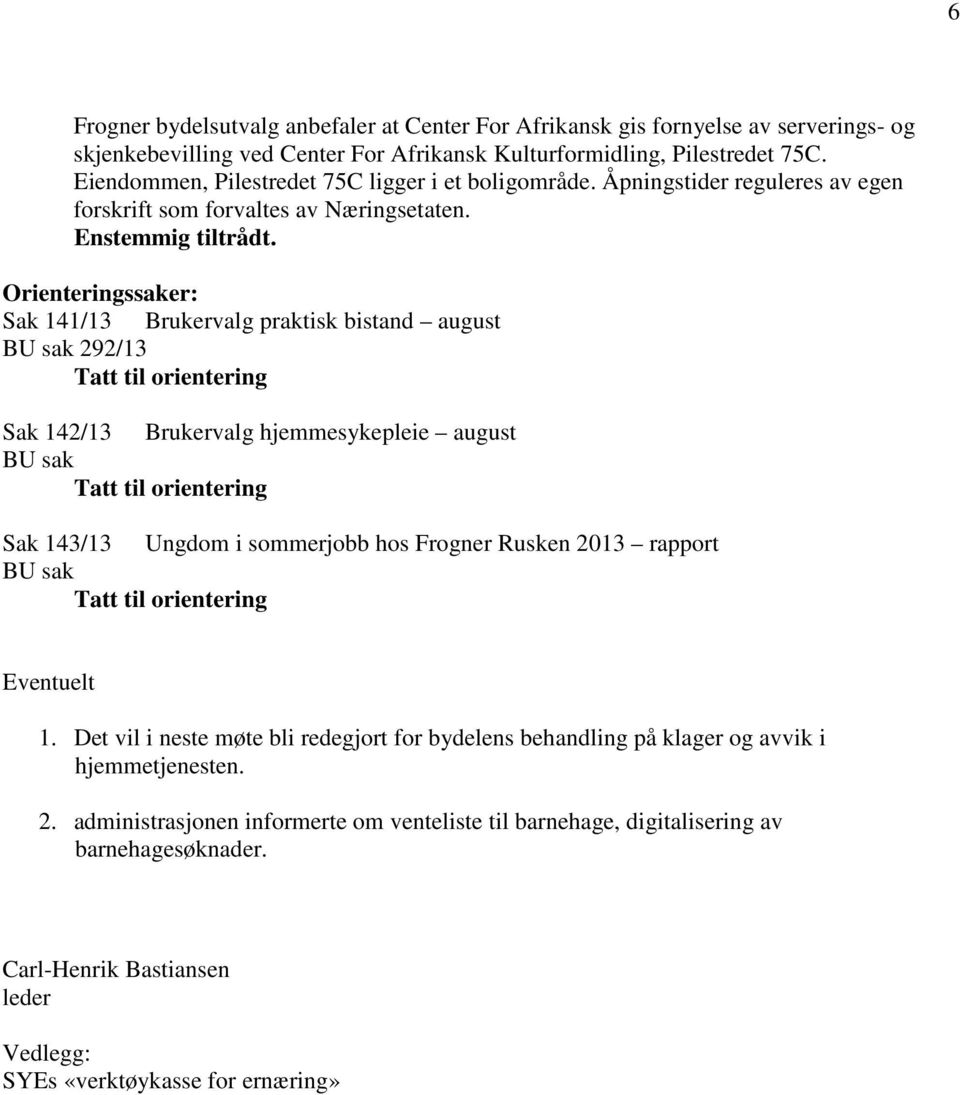 6

Frogner bydelsutvalg anbefaler at Center For Afrikansk gis fornyelse av serverings- og skjenkebevilling ved Center For Afrikansk Kulturformidling, Pilestredet 75C. Eiendommen, Pilestredet 75C ligger i et boligområde. Åpningstider reguleres av egen forskrift som forvaltes av Næringsetaten.
Enstemmig tiltrådt.

Orienteringssaker:
Sak 141/13 Brukervalg praktisk bistand – august
BU sak 292/13
Tatt til orientering

Sak 142/13 Brukervalg hjemmesykepleie – august
BU sak
Tatt til orientering

Sak 143/13 Ungdom i sommerjobb hos Frogner Rusken 2013 – rapport
BU sak
Tatt til orientering

Eventuelt

1. Det vil i neste møte bli redegjort for bydelens behandling på klager og avvik i hjemmetjenesten.

2. administrasjonen informerte om venteliste til barnehage, digitalisering av barnehagesøknader.

Carl-Henrik Bastiansen
leder

Vedlegg:
SYEs «verktøykasse for ernæring»